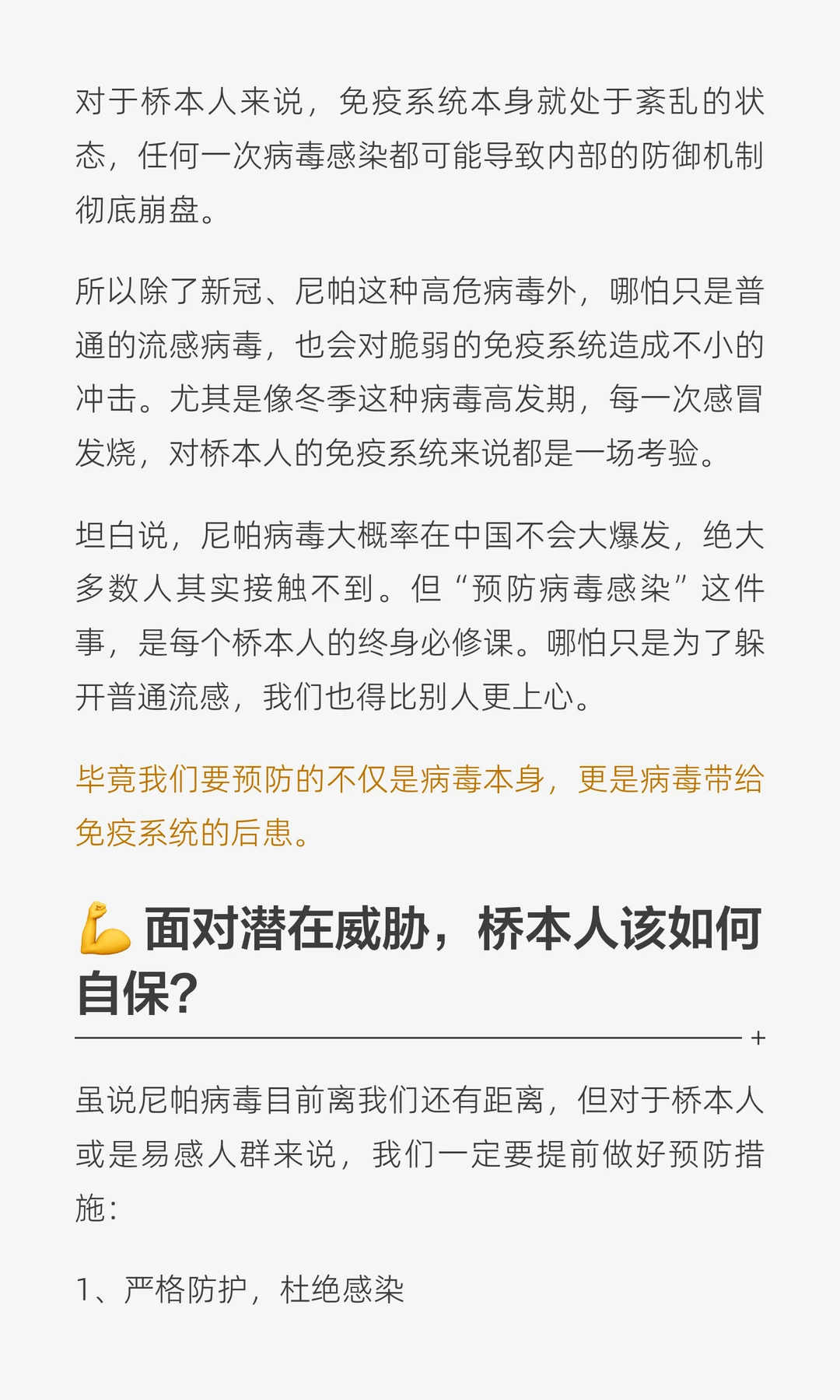 对于桥本人来说，免疫系统本身就处于紊乱的状态，任何一次病毒感染都可能导致内部的防御机制彻底崩盘。

所以除了新冠、尼帕这种高危病毒外，哪怕只是普通的流感病毒，也会对脆弱的免疫系统造成不小的冲击。尤其是像冬季这种病毒高发期，每一次感冒发烧，对桥本人的免疫系统来说都是一场考验。

坦白说，尼帕病毒大概率在中国不会大爆发，绝大多数人其实接触不到。但“预防病毒感染”这件事，是每个桥本人的终身必修课。哪怕只是为了躲开普通流感，我们也得比别人更上心。

毕竟我们要预防的不仅是病毒本身，更是病毒带给免疫系统的后患。

💪面对潜在威胁，桥本人该如何自保?

虽说尼帕病毒目前离我们还有距离，但对于桥本人或是易感人群来说，我们一定要提前做好预防措施:

1、严格防护，杜绝感染